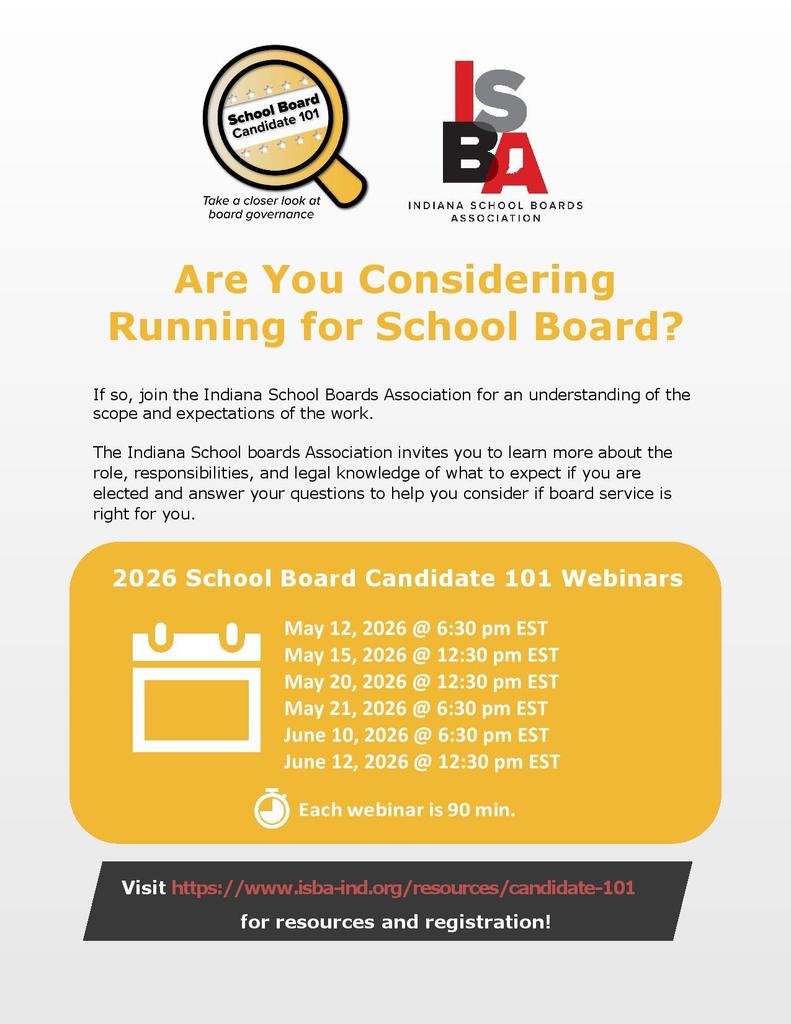 School Board Candidate 101

Take a closer look at board governance

ISBA
INDIANA SCHOOL BOARDS ASSOCIATION

Are You Considering Running for School Board?

If so, join the Indiana School Boards Association for an understanding of the scope and expectations of the work.

The Indiana School boards Association invites you to learn more about the role, responsibilities, and legal knowledge of what to expect if you are elected and answer your questions to help you consider if board service is right for you.

2026 School Board Candidate 101 Webinars

May 12, 2026 @ 6:30 pm EST
May 15, 2026 @ 12:30 pm EST
May 20, 2026 @ 12:30 pm EST
May 21, 2026 @ 6:30 pm EST
June 10, 2026 @ 6:30 pm EST
June 12, 2026 @ 12:30 pm EST

Each webinar is 90 min.

Visit https://www.isba-ind.org/resources/candidate-101 for resources and registration!